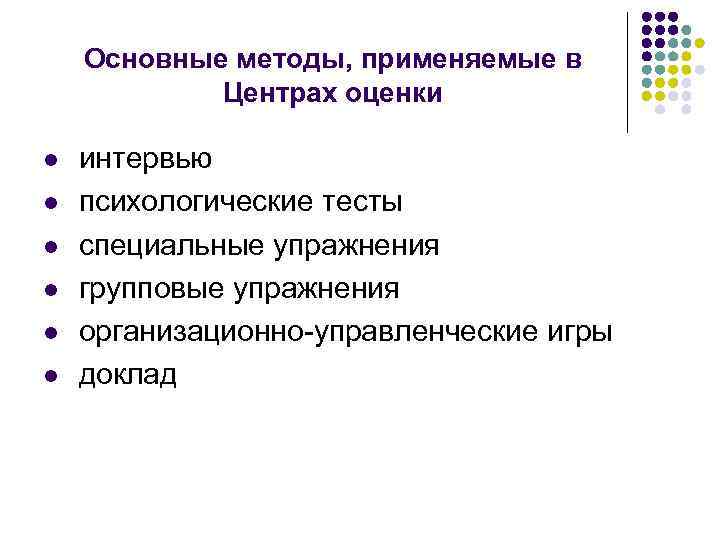 Основные методы, применяемые в Центрах оценки

- интервью
- психологические тесты
- специальные упражнения
- групповые упражнения
- организационно-управленческие игры
- доклад